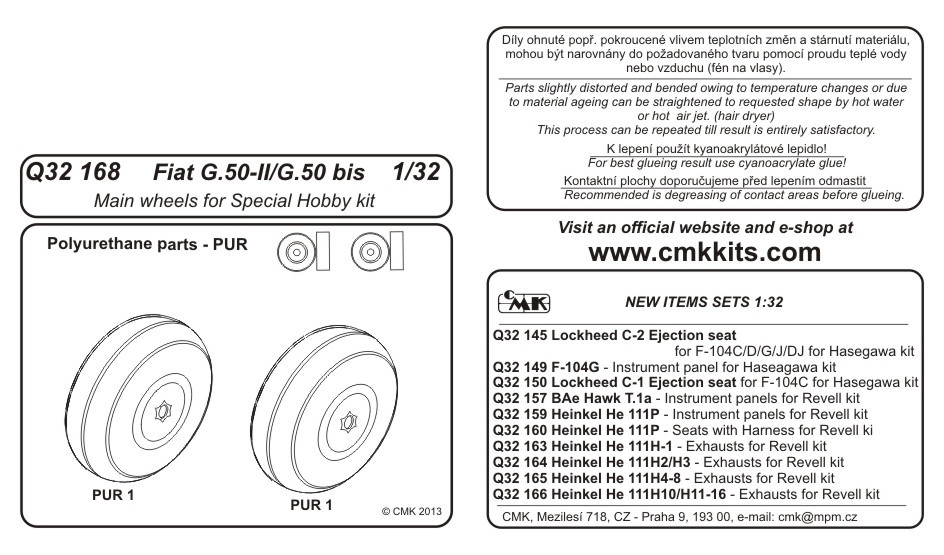 Q32 168 Fiat G.50-II/G.50 bis 1/32
Main wheels for Special Hobby kit

Polyurethane parts - PUR

PUR 1

PUR 1

© CMK 2013

Díly ohnuté popř. pokroucené vlivem teplotních změn a stárnutí materiálu, mohou být narovnány do požadovaného tvaru pomocí proudu teplé vody nebo vzduchu (fén na vlasy).

Parts slightly distorted and bended owing to temperature changes or due to material ageing can be straightened to requested shape by hot water or hot air jet. (hair dryer)
This process can be repeated till result is entirely satisfactory.

K lepení použít kyanoakrylátové lepidlo!
For best glueing result use cyanoacrylate glue!

Kontaktní plochy doporučujeme před lepením odmastit
Recommended is degreasing of contact areas before glueing.

Visit an official website and e-shop at
www.cmkkits.com

CMK

NEW ITEMS SETS 1:32

Q32 145 Lockheed C-2 Ejection seat for F-104C/D/G/J/DJ for Hasegawa kit
Q32 149 F-104G - Instrument panel for Haseagawa kit
Q32 150 Lockheed C-1 Ejection seat for F-104C for Hasegawa kit
Q32 157 BAe Hawk T.1a - Instrument panels for Revell kit
Q32 159 Heinkel He 111P - Instrument panels for Revell kit
Q32 160 Heinkel He 111P - Seats with Harness for Revell ki
Q32 163 Heinkel He 111H-1 - Exhausts for Revell kit
Q32 164 Heinkel He 111H2/H3 - Exhausts for Revell kit
Q32 165 Heinkel He 111H4-8 - Exhausts for Revell kit
Q32 166 Heinkel He 111H10/H11-16 - Exhausts for Revell kit

CMK, Mezilesí 718, CZ - Praha 9, 193 00, e-mail: cmk@mpm.cz